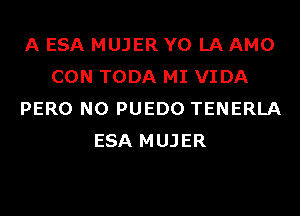 A ESA MUJER YO LA AMO
CON TODA MI VIDA
PERO NO PUEDO TENERLA
ESA MUJER